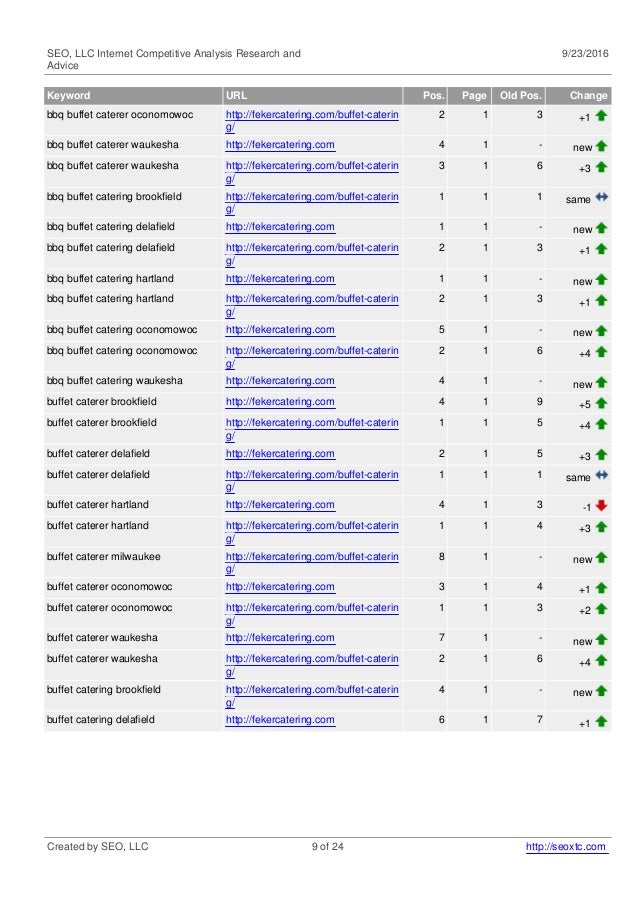 SEO, LLC Internet Competitive Analysis Research and Advice

9/23/2016

| Keyword | URL | Pos. | Page | Old Pos. | Change |
|---|---|---|---|---|---|
| bbq buffet caterer oconomowoc | http://fekercatering.com/buffet-catering/ | 2 | 1 | 3 | +1 |
| bbq buffet caterer waukesha | http://fekercatering.com | 4 | 1 | - | new |
| bbq buffet caterer waukesha | http://fekercatering.com/buffet-catering/ | 3 | 1 | 6 | +3 |
| bbq buffet catering brookfield | http://fekercatering.com/buffet-catering/ | 1 | 1 | 1 | same |
| bbq buffet catering delafield | http://fekercatering.com | 1 | 1 | - | new |
| bbq buffet catering delafield | http://fekercatering.com/buffet-catering/ | 2 | 1 | 3 | +1 |
| bbq buffet catering hartland | http://fekercatering.com | 1 | 1 | - | new |
| bbq buffet catering hartland | http://fekercatering.com/buffet-catering/ | 2 | 1 | 3 | +1 |
| bbq buffet catering oconomowoc | http://fekercatering.com | 5 | 1 | - | new |
| bbq buffet catering oconomowoc | http://fekercatering.com/buffet-catering/ | 2 | 1 | 6 | +4 |
| bbq buffet catering waukesha | http://fekercatering.com | 4 | 1 | - | new |
| buffet caterer brookfield | http://fekercatering.com | 4 | 1 | 9 | +5 |
| buffet caterer brookfield | http://fekercatering.com/buffet-catering/ | 1 | 1 | 5 | +4 |
| buffet caterer delafield | http://fekercatering.com | 2 | 1 | 5 | +3 |
| buffet caterer delafield | http://fekercatering.com/buffet-catering/ | 1 | 1 | 1 | same |
| buffet caterer hartland | http://fekercatering.com | 4 | 1 | 3 | -1 |
| buffet caterer hartland | http://fekercatering.com/buffet-catering/ | 1 | 1 | 4 | +3 |
| buffet caterer milwaukee | http://fekercatering.com/buffet-catering/ | 8 | 1 | - | new |
| buffet caterer oconomowoc | http://fekercatering.com | 3 | 1 | 4 | +1 |
| buffet caterer oconomowoc | http://fekercatering.com/buffet-catering/ | 1 | 1 | 3 | +2 |
| buffet caterer waukesha | http://fekercatering.com | 7 | 1 | - | new |
| buffet caterer waukesha | http://fekercatering.com/buffet-catering/ | 2 | 1 | 6 | +4 |
| buffet catering brookfield | http://fekercatering.com/buffet-catering/ | 4 | 1 | - | new |
| buffet catering delafield | http://fekercatering.com | 6 | 1 | 7 | +1 |

Created by SEO, LLC

9 of 24

http://seoxtc.com